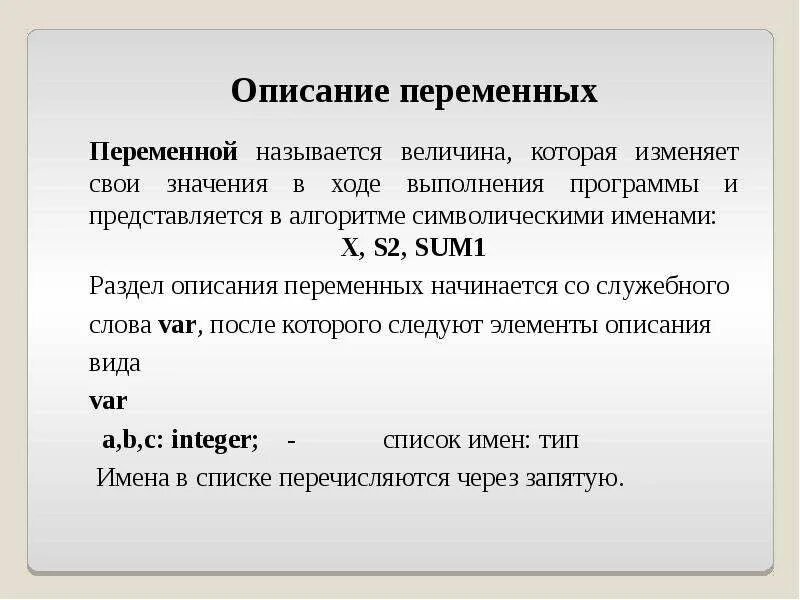 Описание переменных

Переменной называется величина, которая изменяет свои значения в ходе выполнения программы и представляется в алгоритме символическими именами:
X, S2, SUM1

Раздел описания переменных начинается со служебного слова var, после которого следуют элементы описания вида

var

a,b,c: integer; - список имен: тип

Имена в списке перечисляются через запятую.